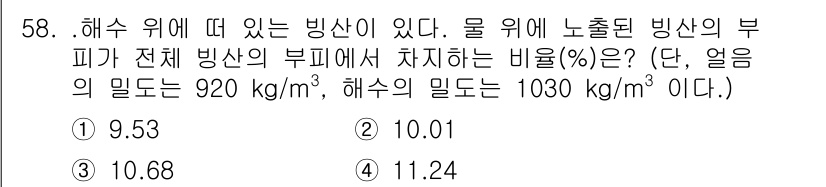 58. .해수 위에 떠 있는 빙산이 있다. 물 위에 노출된 빙산의 부피가 전체 빙산의 부피에서 차지하는 비율(%)은? (단, 얼음의 밀도는 920 $kg/m^3$, 해수의 밀도는 1030 $kg/m^3$ 이다.)

① 9.53
② 10.01
③ 10.68
④ 11.24